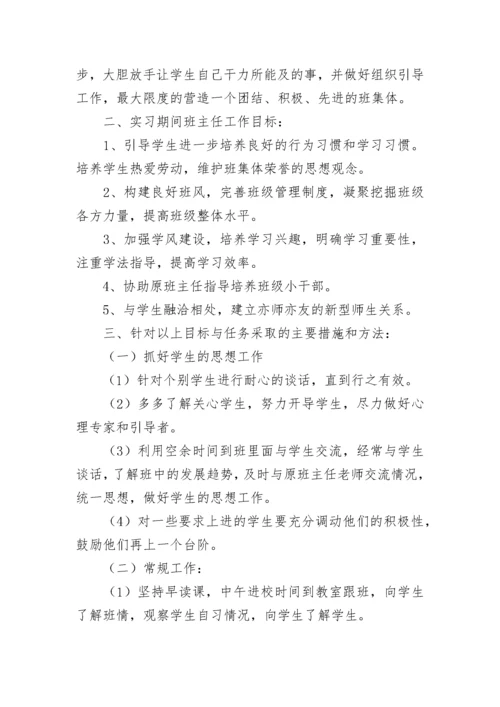 步，大胆放手让学生自己干力所能及的事，并做好组织引导工作，最大限度的营造一个团结、积极、先进的班集体。

二、实习期间班主任工作目标：

1、引导学生进一步培养良好的行为习惯和学习习惯。培养学生热爱劳动，维护班集体荣誉的思想观念。

2、构建良好班风，完善班级管理制度，凝聚挖掘班级各方力量，提高班级整体水平。

3、加强学风建设，培养学习兴趣，明确学习重要性，注重学法指导，提高学习效率。

4、协助原班主任指导培养班级小干部。

5、与学生融洽相处，建立亦师亦友的新型师生关系。

三、针对以上目标与任务采取的主要措施和方法：

（一）抓好学生的思想工作

（1）针对个别学生进行耐心的谈话，直到行之有效。

（2）多多了解关心学生，努力开导学生，尽力做好心理专家和引导者。

（3）利用空余时间到班里面与学生交流，经常与学生谈话，了解班中的发展趋势，及时与原班主任老师交流情况，统一思想，做好学生的思想工作。

（4）对一些要求上进的学生要充分调动他们的积极性，鼓励他们再上一个台阶。

（二）常规工作：

（1）坚持早读课，中午进校时间到教室跟班，向学生了解班情，观察学生自习情况，向学生了解学生。